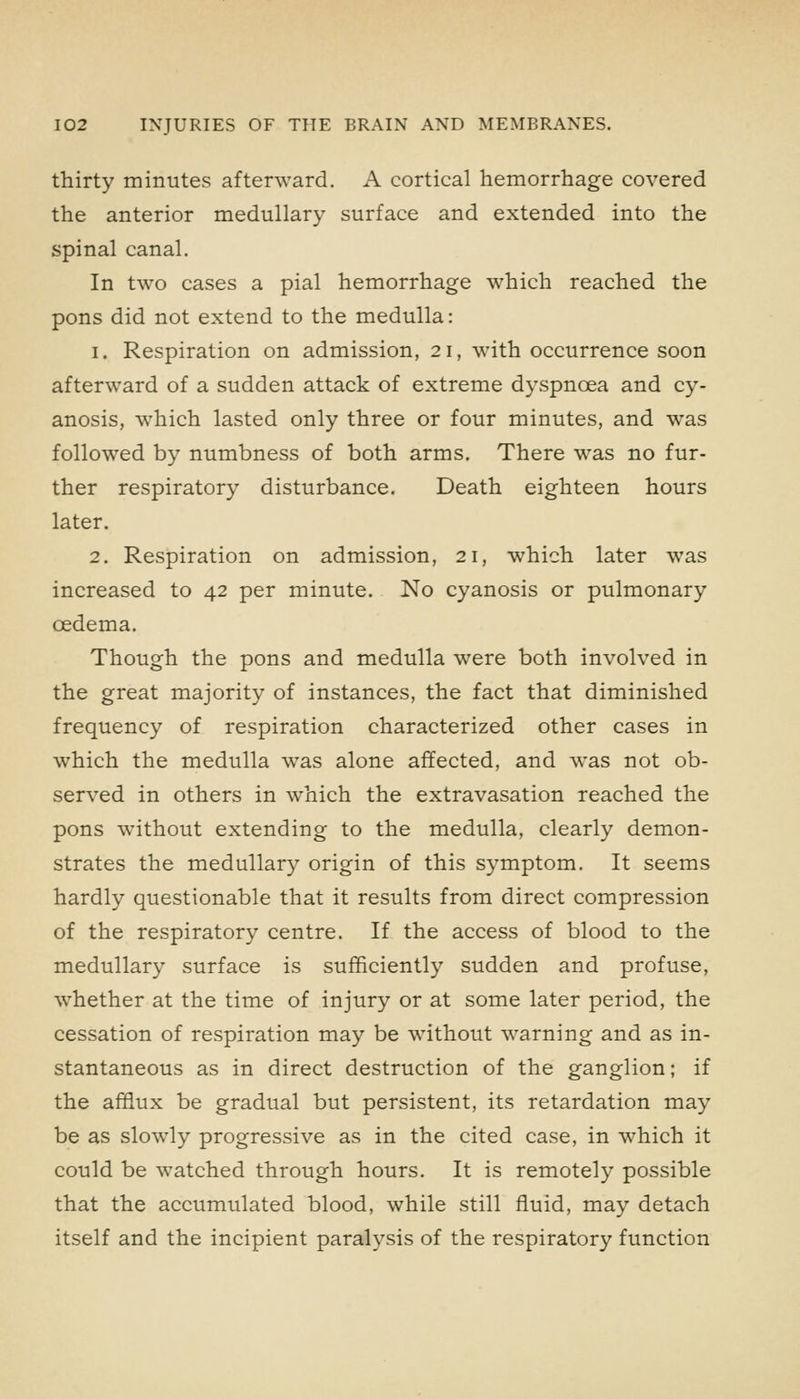 102 INJURIES OF THE BRAIN AND MEMBRANES.

thirty minutes afterward. A cortical hemorrhage covered the anterior medullary surface and extended into the spinal canal.

In two cases a pial hemorrhage which reached the pons did not extend to the medulla:

1. Respiration on admission, 21, with occurrence soon afterward of a sudden attack of extreme dyspnœa and cyanosis, which lasted only three or four minutes, and was followed by numbness of both arms. There was no further respiratory disturbance. Death eighteen hours later.

2. Respiration on admission, 21, which later was increased to 42 per minute. No cyanosis or pulmonary œdema.

Though the pons and medulla were both involved in the great majority of instances, the fact that diminished frequency of respiration characterized other cases in which the medulla was alone affected, and was not observed in others in which the extravasation reached the pons without extending to the medulla, clearly demonstrates the medullary origin of this symptom. It seems hardly questionable that it results from direct compression of the respiratory centre. If the access of blood to the medullary surface is sufficiently sudden and profuse, whether at the time of injury or at some later period, the cessation of respiration may be without warning and as instantaneous as in direct destruction of the ganglion; if the afflux be gradual but persistent, its retardation may be as slowly progressive as in the cited case, in which it could be watched through hours. It is remotely possible that the accumulated blood, while still fluid, may detach itself and the incipient paralysis of the respiratory function